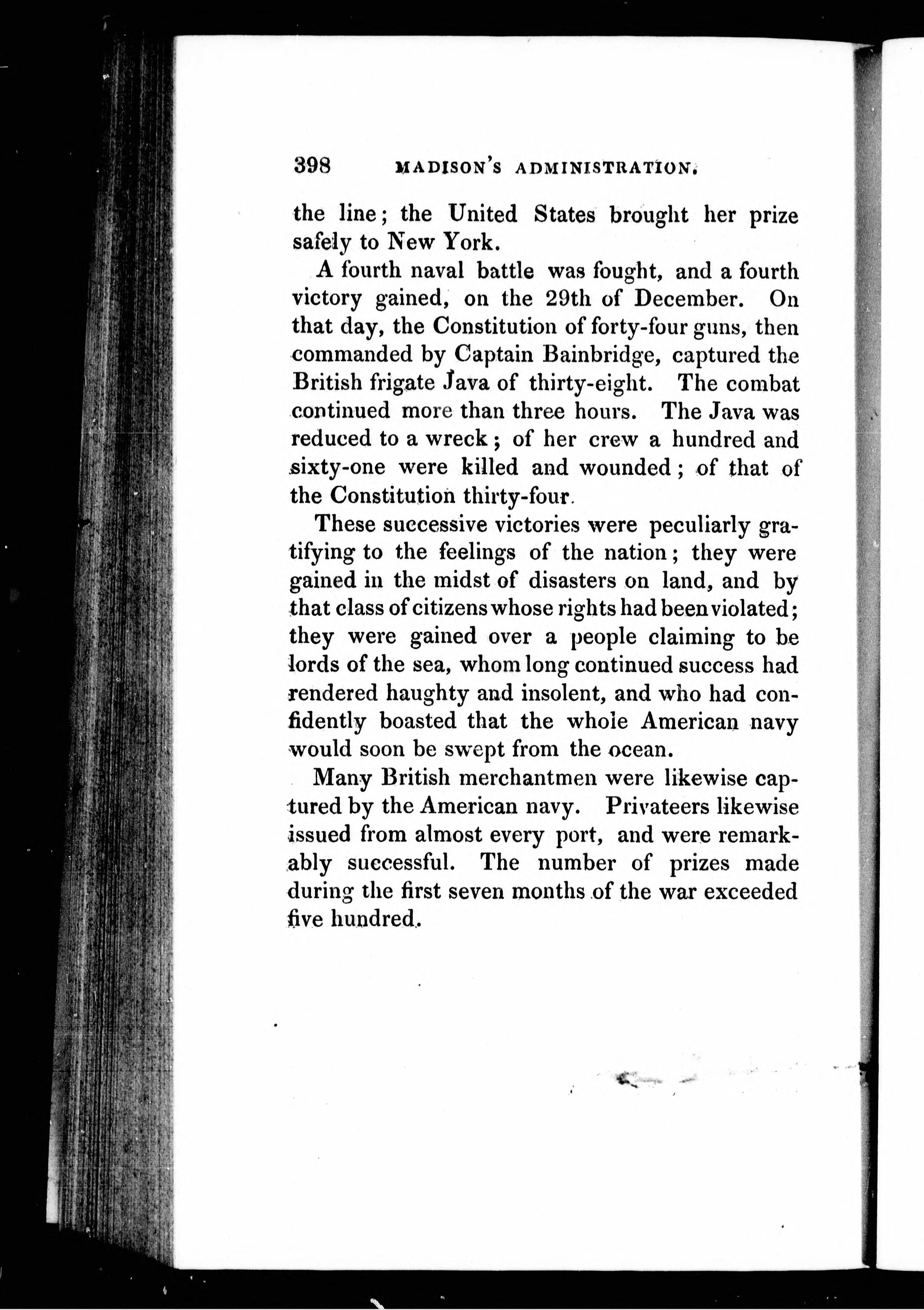 398 MADISON'S ADMINISTRATION.

the line; the United States brought her prize safely to New York.

A fourth naval battle was fought, and a fourth victory gained, on the 29th of December. On that day, the Constitution of forty-four guns, then commanded by Captain Bainbridge, captured the British frigate Java of thirty-eight. The combat continued more than three hours. The Java was reduced to a wreck; of her crew a hundred and sixty-one were killed and wounded; of that of the Constitution thirty-four.

These successive victories were peculiarly gratifying to the feelings of the nation; they were gained in the midst of disasters on land, and by that class of citizens whose rights had been violated; they were gained over a people claiming to be lords of the sea, whom long continued success had rendered haughty and insolent, and who had confidently boasted that the whole American navy would soon be swept from the ocean.

Many British merchantmen were likewise captured by the American navy. Privateers likewise issued from almost every port, and were remarkably successful. The number of prizes made during the first seven months of the war exceeded five hundred.